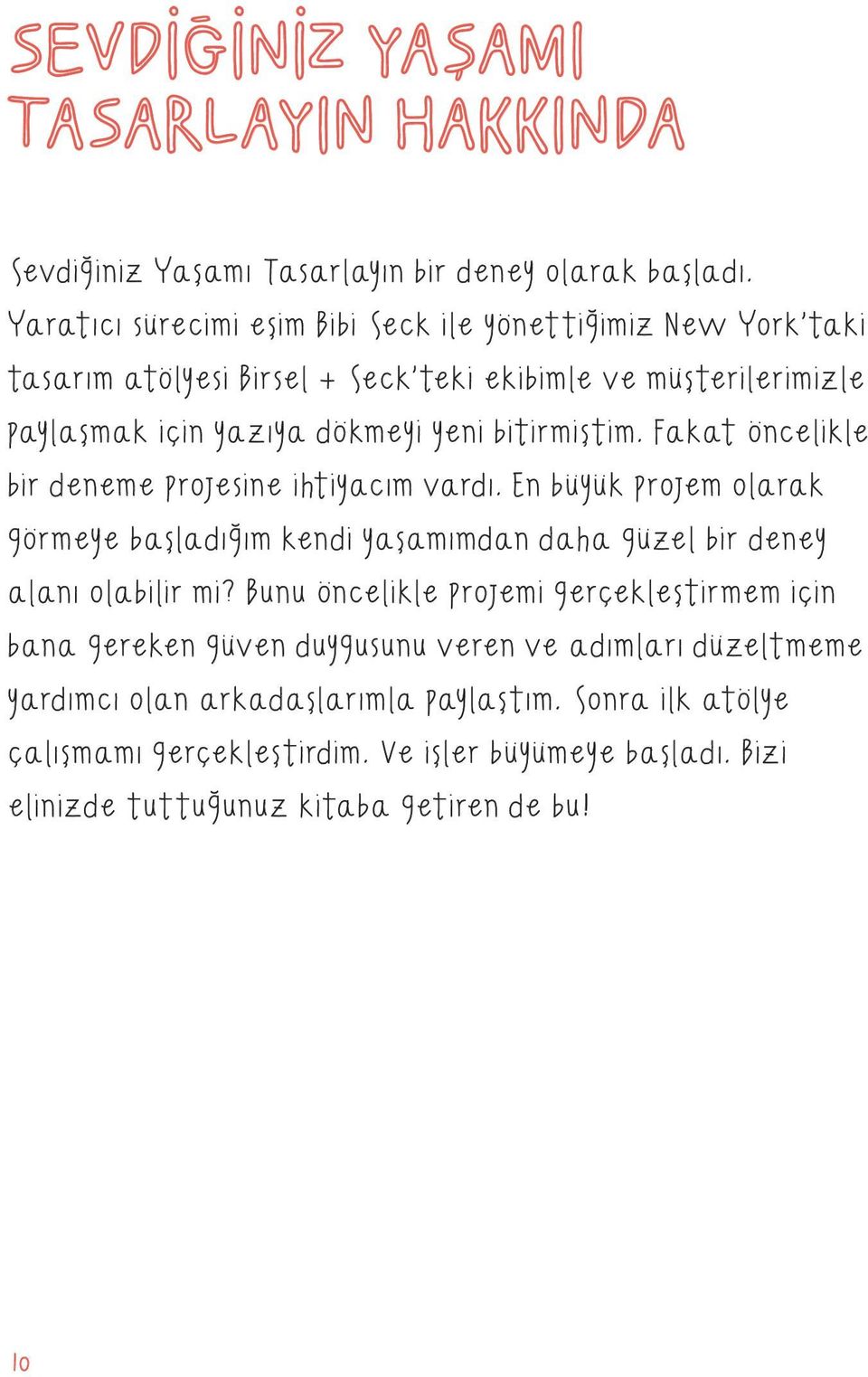 SEVDİĞİNİZ YAŞAMI TASARLAYIN HAKKINDA

Sevdiğiniz Yaşamı Tasarlayın bir deney olarak başladı. Yaratıcı sürecimi eşim Bibi Seck ile yönettiğimiz New York'taki tasarım atölyesi Birsel + Seck'teki ekibimle ve müşterilerimizle paylaşmak için yazıya dökmeyi yeni bitirmiştim. Fakat öncelikle bir deneme projesine ihtiyacım vardı. En büyük projem olarak görmeye başladığım kendi yaşamımdan daha güzel bir deney alanı olabilir mi? Bunu öncelikle projemi gerçekleştirmem için bana gereken güven duygusunu veren ve adımları düzeltmeme yardımcı olan arkadaşlarımla paylaştım. Sonra ilk atölye çalışmamı gerçekleştirdim. Ve işler büyümeye başladı. Bizi elinizde tuttuğunuz kitaba getiren de bu!

10